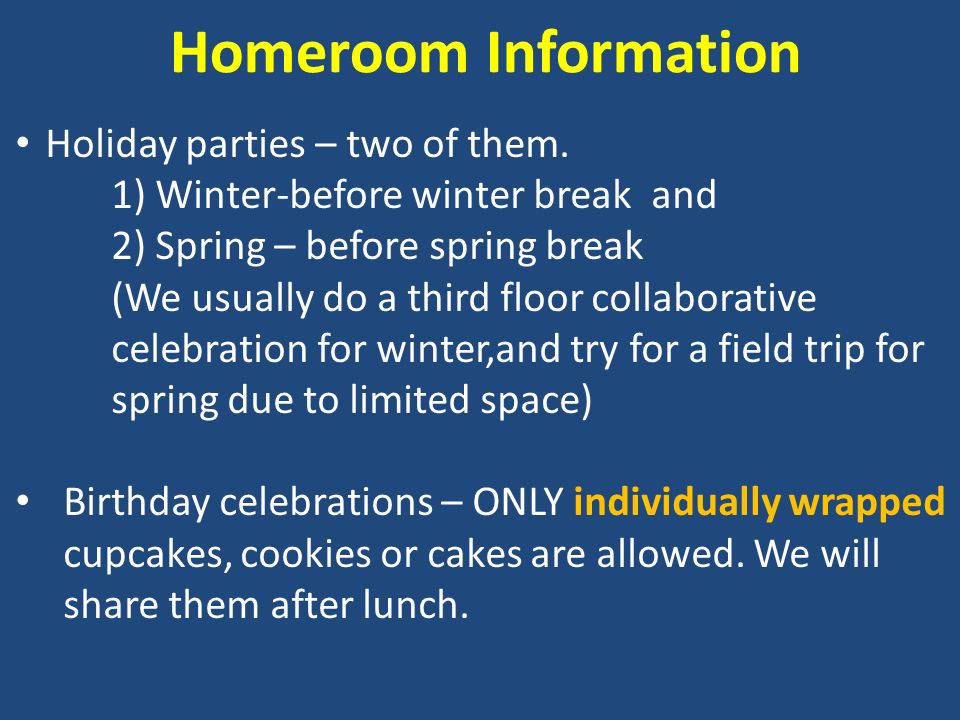 Homeroom Information

• Holiday parties – two of them.
1) Winter-before winter break and
2) Spring – before spring break
(We usually do a third floor collaborative celebration for winter,and try for a field trip for spring due to limited space)

• Birthday celebrations – ONLY individually wrapped cupcakes, cookies or cakes are allowed. We will share them after lunch.